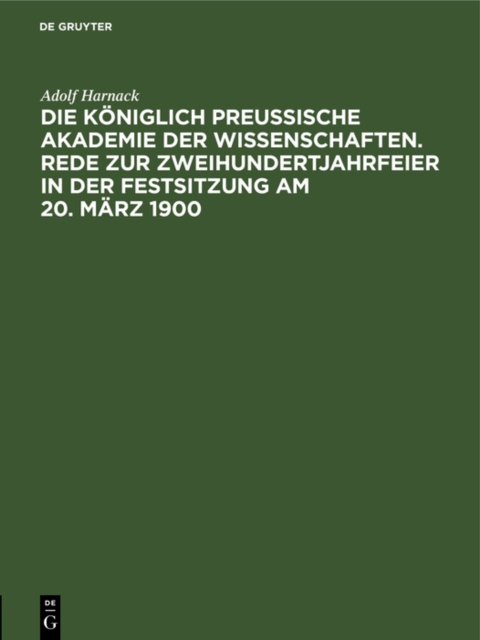 DE GRUYTER

Adolf Harnack

DIE KÖNIGLICH PREUSSISCHE AKADEMIE DER WISSENSCHAFTEN. REDE ZUR ZWEIHUNDERTJAHRFEIER IN DER FESTSITZUNG AM 20. MÄRZ 1900

DE
G